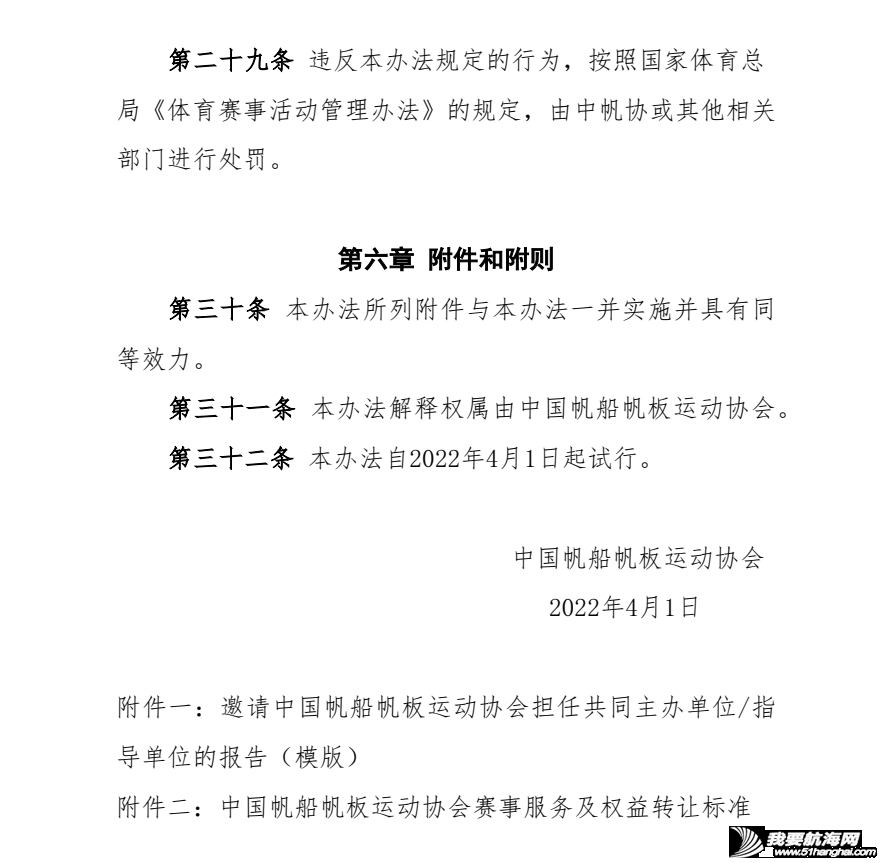 第二十九条 违反本办法规定的行为，按照国家体育总局《体育赛事活动管理办法》的规定，由中帆协或其他相关部门进行处罚。

第六章 附件和附则

第三十条 本办法所列附件与本办法一并实施并具有同等效力。

第三十一条 本办法解释权属由中国帆船帆板运动协会。

第三十二条 本办法自2022年4月1日起试行。

中国帆船帆板运动协会

2022年4月1日

附件一：邀请中国帆船帆板运动协会担任共同主办单位/指导单位的报告（模版）

附件二：中国帆船帆板运动协会赛事服务及权益转让标准

我要航海网
www.51hanghai.com